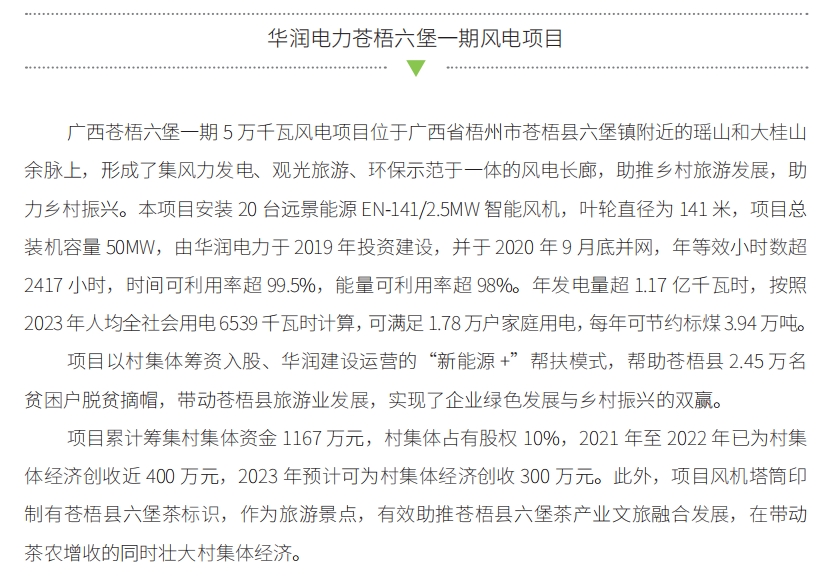 华润电力苍梧六堡一期风电项目

广西苍梧六堡一期5万千瓦风电项目位于广西省梧州市苍梧县六堡镇附近的瑶山和大桂山余脉上，形成了集风力发电、观光旅游、环保示范于一体的风电长廊，助推乡村旅游发展，助力乡村振兴。本项目安装20台远景能源EN-141/2.5MW智能风机，叶轮直径为141米，项目总装机容量50MW，由华润电力于2019年投资建设，并于2020年9月底并网，年等效小时数超2417小时，时间可利用率超99.5%，能量可利用率超98%。年发电量超1.17亿千瓦时，按照2023年人均全社会用电6539千瓦时计算，可满足1.78万户家庭用电，每年可节约标煤3.94万吨。

项目以村集体筹资入股、华润建设运营的“新能源+”帮扶模式，帮助苍梧县2.45万名贫困户脱贫摘帽，带动苍梧县旅游业发展，实现了企业绿色发展与乡村振兴的双赢。

项目累计筹集村集体资金1167万元，村集体占有股权10%，2021年至2022年已为村集体经济创收近400万元，2023年预计可为村集体经济创收300万元。此外，项目风机塔筒印制有苍梧县六堡茶标识，作为旅游景点，有效助推苍梧县六堡茶产业文旅融合发展，在带动茶农增收的同时壮大村集体经济。